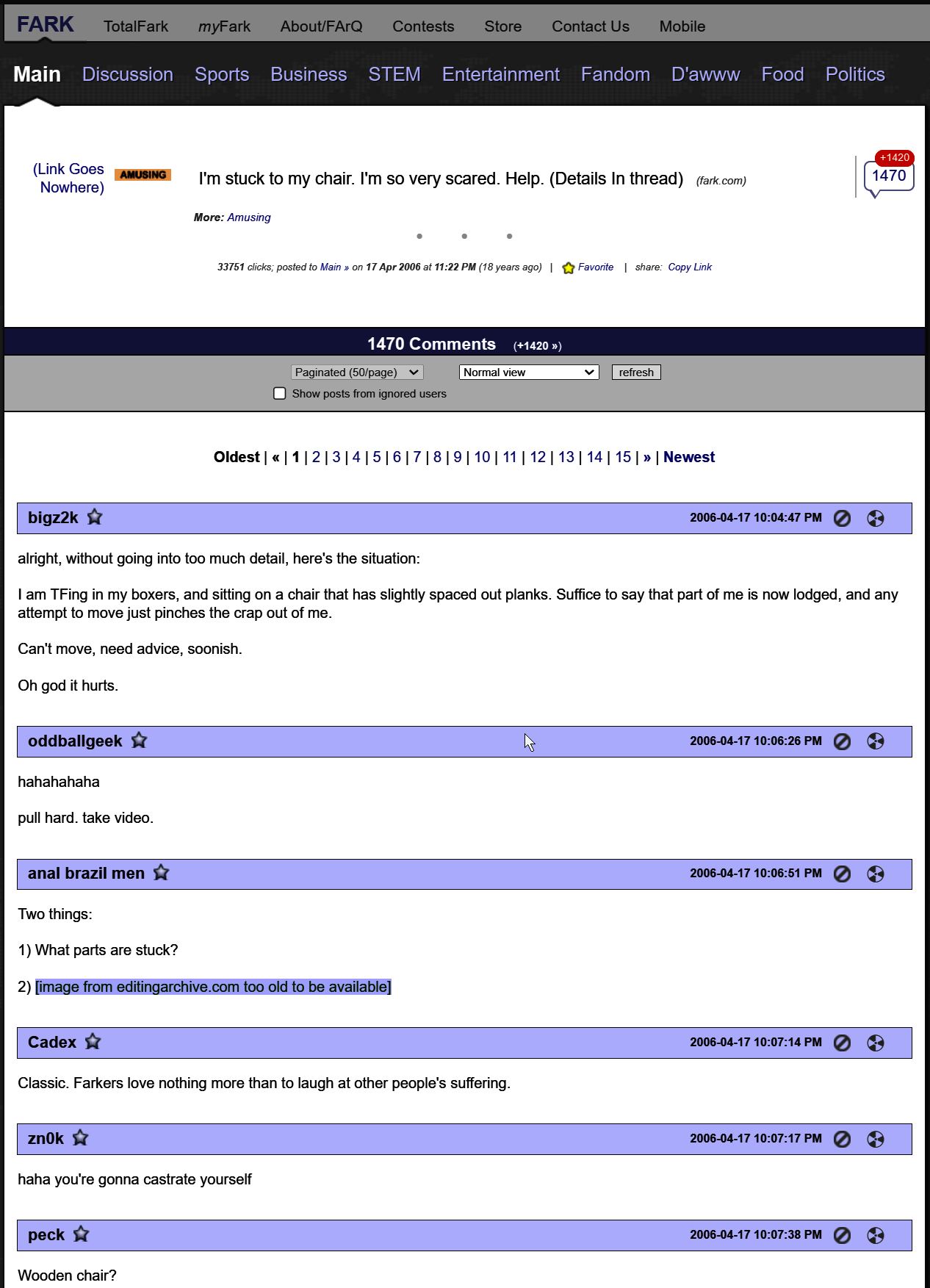 FARK TotalFark myFark About/FArQ Contests Store Contact Us Mobile

Main Discussion Sports Business STEM Entertainment Fandom D'awww Food Politics

(Link Goes Nowhere) AMUSING I'm stuck to my chair. I'm so very scared. Help. (Details In thread) (fark.com)

+1420
1470

More: Amusing

33751 clicks; posted to Main » on 17 Apr 2006 at 11:22 PM (18 years ago) | Favorite | share: Copy Link

1470 Comments (+1420 »)

Paginated (50/page) Normal view refresh

Show posts from ignored users

Oldest | « | 1 | 2 | 3 | 4 | 5 | 6 | 7 | 8 | 9 | 10 | 11 | 12 | 13 | 14 | 15 | » | Newest

bigz2k 2006-04-17 10:04:47 PM

alright, without going into too much detail, here's the situation:

I am TFing in my boxers, and sitting on a chair that has slightly spaced out planks. Suffice to say that part of me is now lodged, and any attempt to move just pinches the crap out of me.

Can't move, need advice, soonish.

Oh god it hurts.

oddballgeek 2006-04-17 10:06:26 PM

hahahahaha

pull hard. take video.

anal brazil men 2006-04-17 10:06:51 PM

Two things:

1) What parts are stuck?

2) [image from editingarchive.com too old to be available]

Cadex 2006-04-17 10:07:14 PM

Classic. Farkers love nothing more than to laugh at other people's suffering.

zn0k 2006-04-17 10:07:17 PM

haha you're gonna castrate yourself

peck 2006-04-17 10:07:38 PM

Wooden chair?